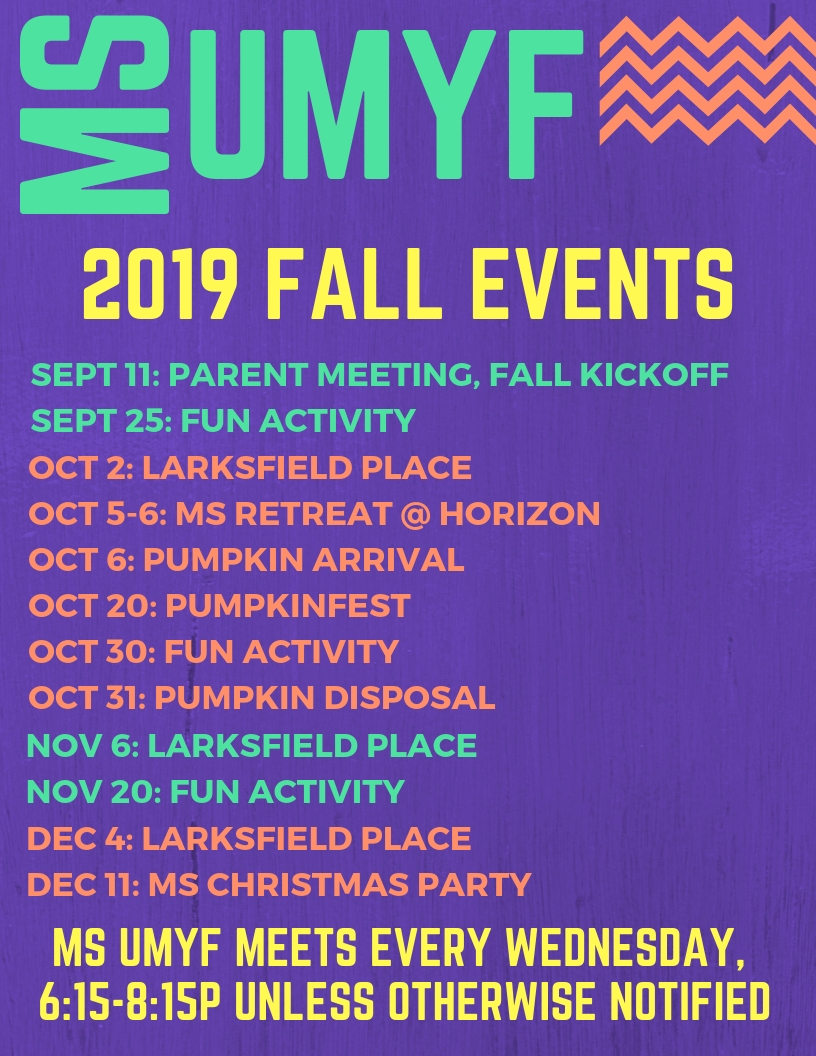 MS UMYF

2019 FALL EVENTS

SEPT 11: PARENT MEETING, FALL KICKOFF
SEPT 25: FUN ACTIVITY
OCT 2: LARKSFIELD PLACE
OCT 5-6: MS RETREAT @ HORIZON
OCT 6: PUMPKIN ARRIVAL
OCT 20: PUMPKINFEST
OCT 30: FUN ACTIVITY
OCT 31: PUMPKIN DISPOSAL
NOV 6: LARKSFIELD PLACE
NOV 20: FUN ACTIVITY
DEC 4: LARKSFIELD PLACE
DEC 11: MS CHRISTMAS PARTY

MS UMYF MEETS EVERY WEDNESDAY, 6:15-8:15P UNLESS OTHERWISE NOTIFIED